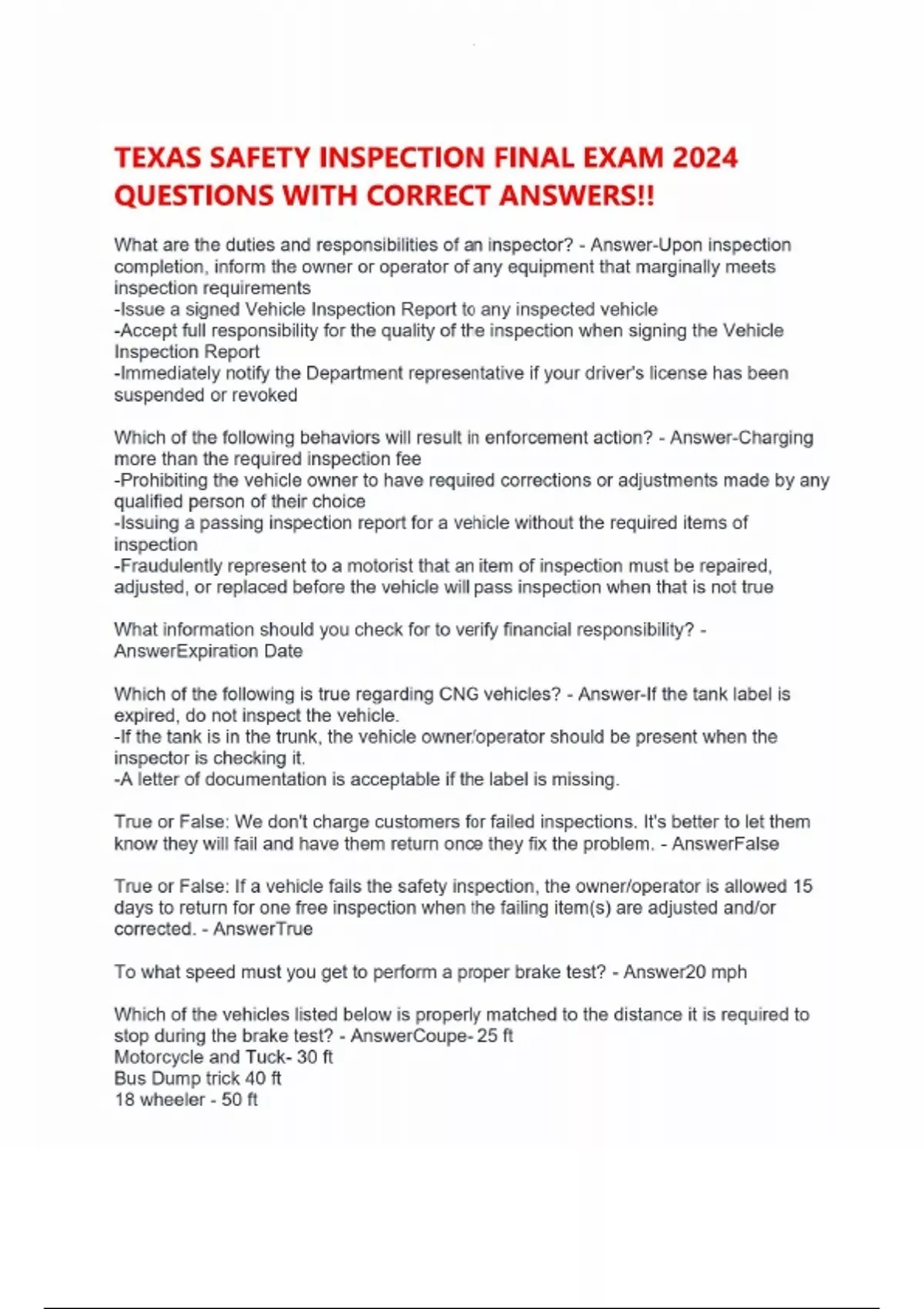 TEXAS SAFETY INSPECTION FINAL EXAM 2024 QUESTIONS WITH CORRECT ANSWERS!!

What are the duties and responsibilities of an inspector? - Answer-Upon inspection completion, inform the owner or operator of any equipment that marginally meets inspection requirements
-Issue a signed Vehicle Inspection Report to any inspected vehicle
-Accept full responsibility for the quality of the inspection when signing the Vehicle Inspection Report
-Immediately notify the Department representative if your driver's license has been suspended or revoked

Which of the following behaviors will result in enforcement action? - Answer-Charging more than the required inspection fee
-Prohibiting the vehicle owner to have required corrections or adjustments made by any qualified person of their choice
-Issuing a passing inspection report for a vehicle without the required items of inspection
-Fraudulently represent to a motorist that an item of inspection must be repaired, adjusted, or replaced before the vehicle will pass inspection when that is not true

What information should you check for to verify financial responsibility? - AnswerExpiration Date

Which of the following is true regarding CNG vehicles? - Answer-If the tank label is expired, do not inspect the vehicle.
-If the tank is in the trunk, the vehicle owner/operator should be present when the inspector is checking it.
-A letter of documentation is acceptable if the label is missing.

True or False: We don't charge customers for failed inspections. It's better to let them know they will fail and have them return once they fix the problem. - AnswerFalse

True or False: If a vehicle fails the safety inspection, the owner/operator is allowed 15 days to return for one free inspection when the failing item(s) are adjusted and/or corrected. - AnswerTrue

To what speed must you get to perform a proper brake test? - Answer20 mph

Which of the vehicles listed below is properly matched to the distance it is required to stop during the brake test? - AnswerCoupe- 25 ft
Motorcycle and Tuck- 30 ft
Bus Dump trick 40 ft
18 wheeler - 50 ft